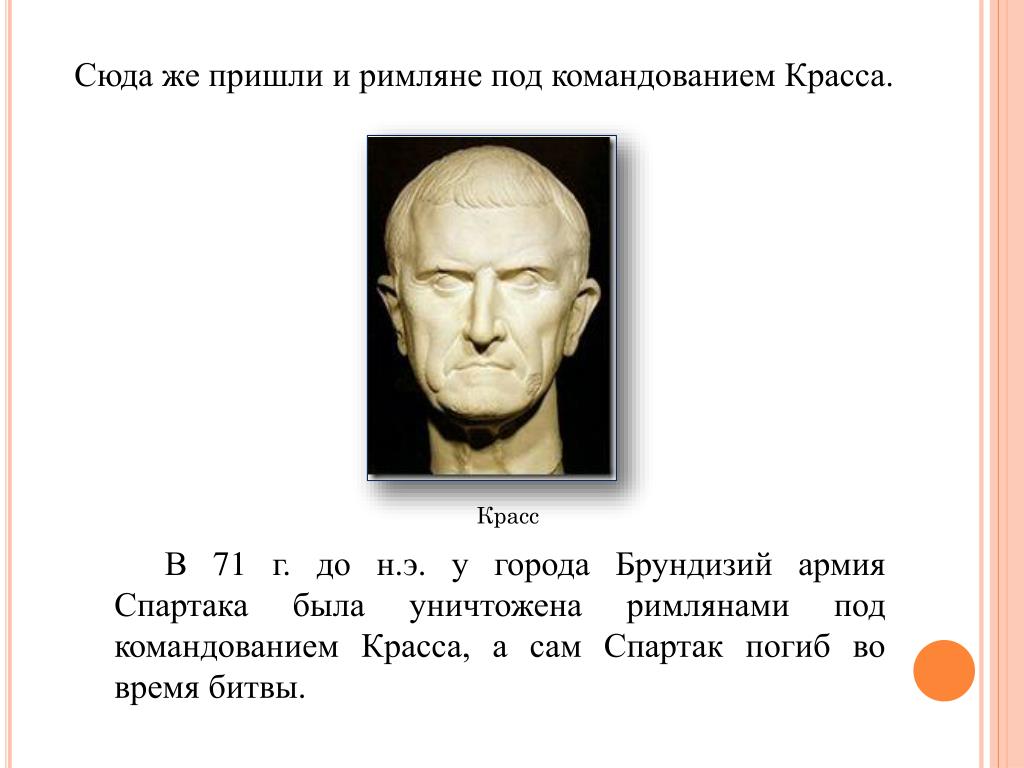 Сюда же пришли и римляне под командованием Красса.

Красс

В 71 г. до н.э. у города Брундизий армия Спартака была уничтожена римлянами под командованием Красса, а сам Спартак погиб во время битвы.